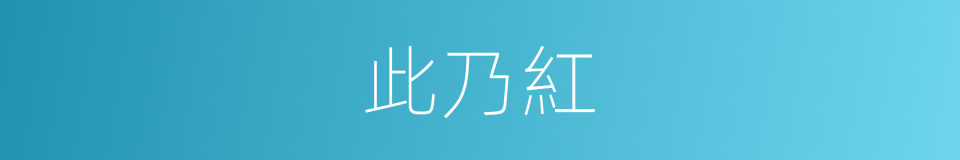 此乃紅